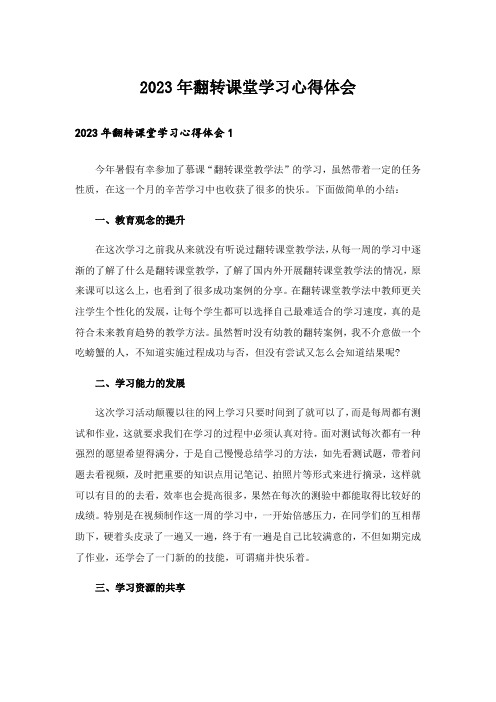 2023年翻转课堂学习心得体会

2023年翻转课堂学习心得体会1

今年暑假有幸参加了慕课“翻转课堂教学法”的学习，虽然带着一定的任务性质，在这一个月的辛苦学习中也收获了很多的快乐。下面做简单的小结：

一、教育观念的提升

在这次学习之前我从来就没有听说过翻转课堂教学法，从每一周的学习中逐渐的了解了什么是翻转课堂教学，了解了国内外开展翻转课堂教学法的情况，原来课可以这么上，也看到了很多成功案例的分享。在翻转课堂教学法中教师更关注学生个性化的发展，让每个学生都可以选择自己最难适合的学习速度，真的是符合未来教育趋势的教学方法。虽然暂时没有幼教的翻转案例，我不介意做一个吃螃蟹的人，不知道实施过程成功与否，但没有尝试又怎么会知道结果呢？

二、学习能力的发展

这次学习活动颠覆以往的网上学习只要时间到了就可以了，而是每周都有测试和作业，这就要求我们在学习的过程中必须认真对待。面对测试每次都有一种强烈的愿望希望得满分，于是自己慢慢总结学习的方法，如先看测试题，带着问题去看视频，及时把重要的知识点用记笔记、拍照片等形式来进行摘录，这样就可以有目的的去看，效率也会提高很多，果然在每次的测验中都能取得比较好的成绩。特别是在视频制作这一周的学习中，一开始倍感压力，在同学们的互相帮助下，硬着头皮录了一遍又一遍，终于有一遍是自己比较满意的，不但如期完成了作业，还学会了一门新的的技能，可谓痛并快乐着。

三、学习资源的共享